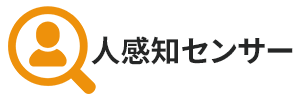 人感知センサー